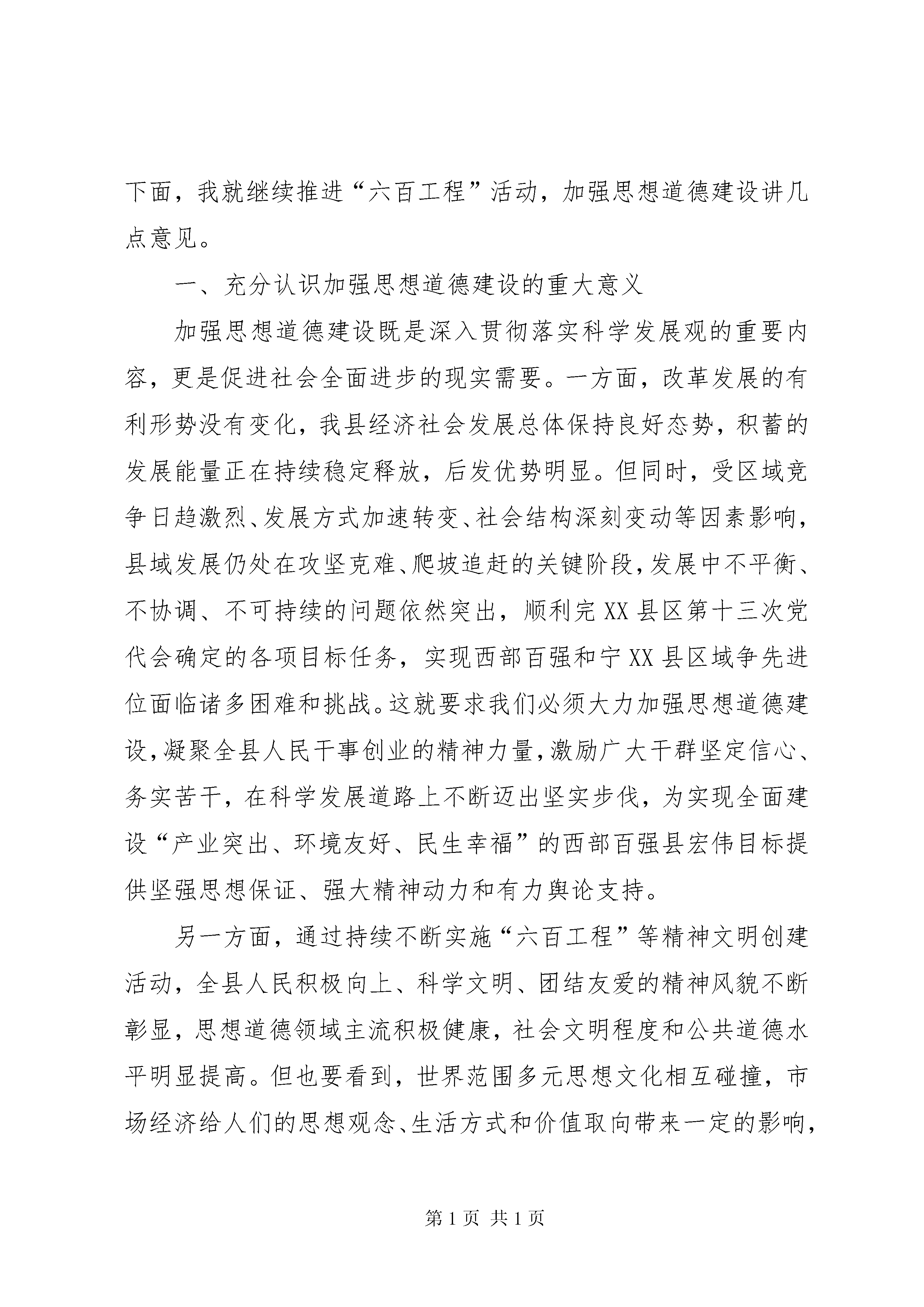 下面，我就继续推进“六百工程”活动，加强思想道德建设讲几点意见。

一、充分认识加强思想道德建设的重大意义

加强思想道德建设既是深入贯彻落实科学发展观的重要内容，更是促进社会全面进步的现实需要。一方面，改革发展的有利形势没有变化，我县经济社会发展总体保持良好态势，积蓄的发展能量正在持续稳定释放，后发优势明显。但同时，受区域竞争日趋激烈、发展方式加速转变、社会结构深刻变动等因素影响，县域发展仍处在攻坚克难、爬坡追赶的关键阶段，发展中不平衡、不协调、不可持续的问题依然突出，顺利完XX县区第十三次党代会确定的各项目标任务，实现西部百强和宁XX县区域争先进位面临诸多困难和挑战。这就要求我们必须大力加强思想道德建设，凝聚全县人民干事创业的精神力量，激励广大干群坚定信心、务实苦干，在科学发展道路上不断迈出坚实步伐，为实现全面建设“产业突出、环境友好、民生幸福”的西部百强县宏伟目标提供坚强思想保证、强大精神动力和有力舆论支持。

另一方面，通过持续不断实施“六百工程”等精神文明创建活动，全县人民积极向上、科学文明、团结友爱的精神风貌不断彰显，思想道德领域主流积极健康，社会文明程度和公共道德水平明显提高。但也要看到，世界范围多元思想文化相互碰撞，市场经济给人们的思想观念、生活方式和价值取向带来一定的影响，

第1页 共1页